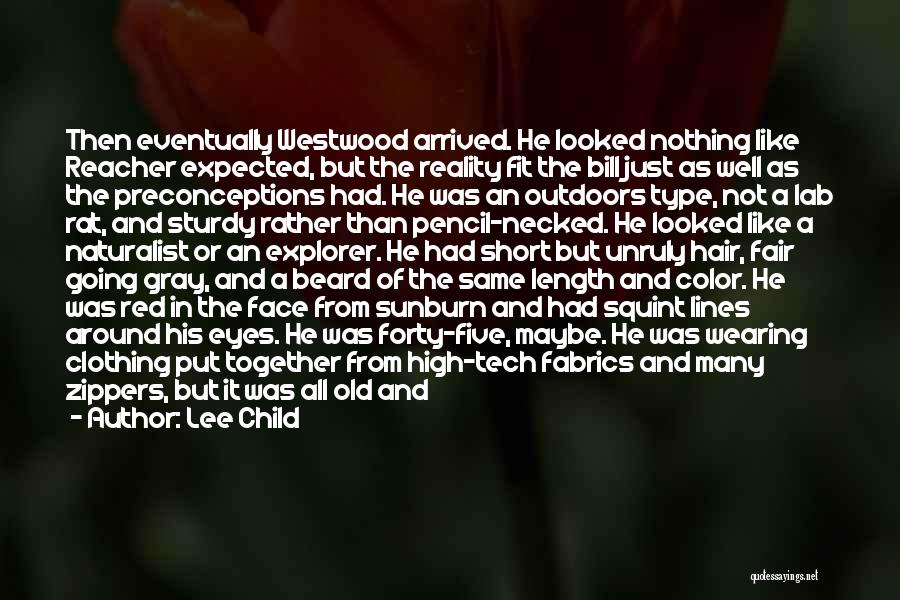 Then eventually Westwood arrived. He looked nothing like Reacher expected, but the reality fit the bill just as well as the preconceptions had. He was an outdoors type, not a lab rat, and sturdy rather than pencil-necked. He looked like a naturalist or an explorer. He had short but unruly hair, fair going gray, and a beard of the same length and color. He was red in the face from sunburn and had squint lines around his eyes. He was forty-five, maybe. He was wearing clothing put together from high-tech fabrics and many zippers, but it was all old and

- Author: Lee Child

quotessayings.net